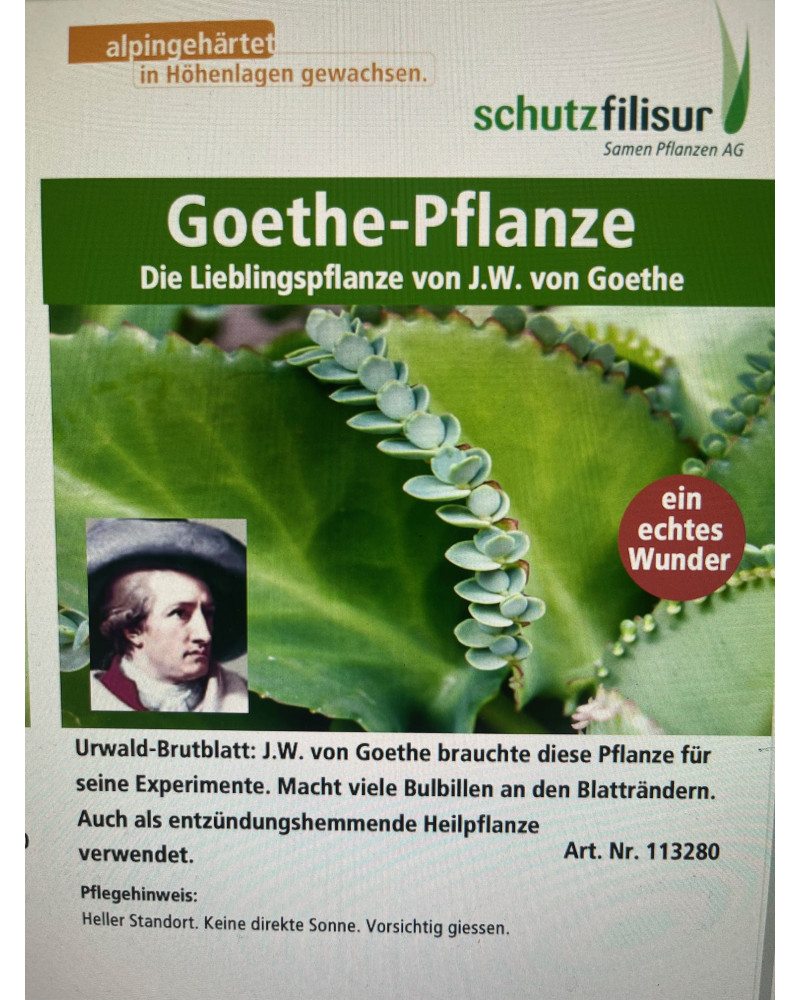 alpingehärtet
in Höhenlagen gewachsen.

schutzfilisur
Samen Pflanzen AG

Goethe-Pflanze
Die Lieblingspflanze von J.W. von Goethe

ein echtes Wunder

Urwald-Brutblatt: J.W. von Goethe brauchte diese Pflanze für seine Experimente. Macht viele Bulbillen an den Blatträndern. Auch als entzündungshemmende Heilpflanze verwendet.

Art. Nr. 113280

Pflegehinweis:
Heller Standort. Keine direkte Sonne. Vorsichtig giessen.